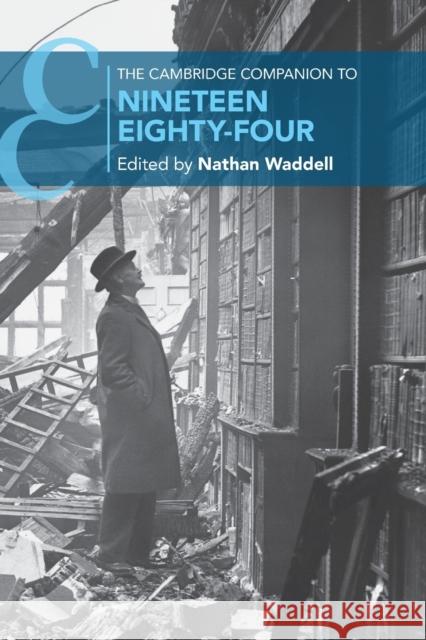 THE CAMBRIDGE COMPANION TO
NINETEEN EIGHTY-FOUR
Edited by Nathan Waddell